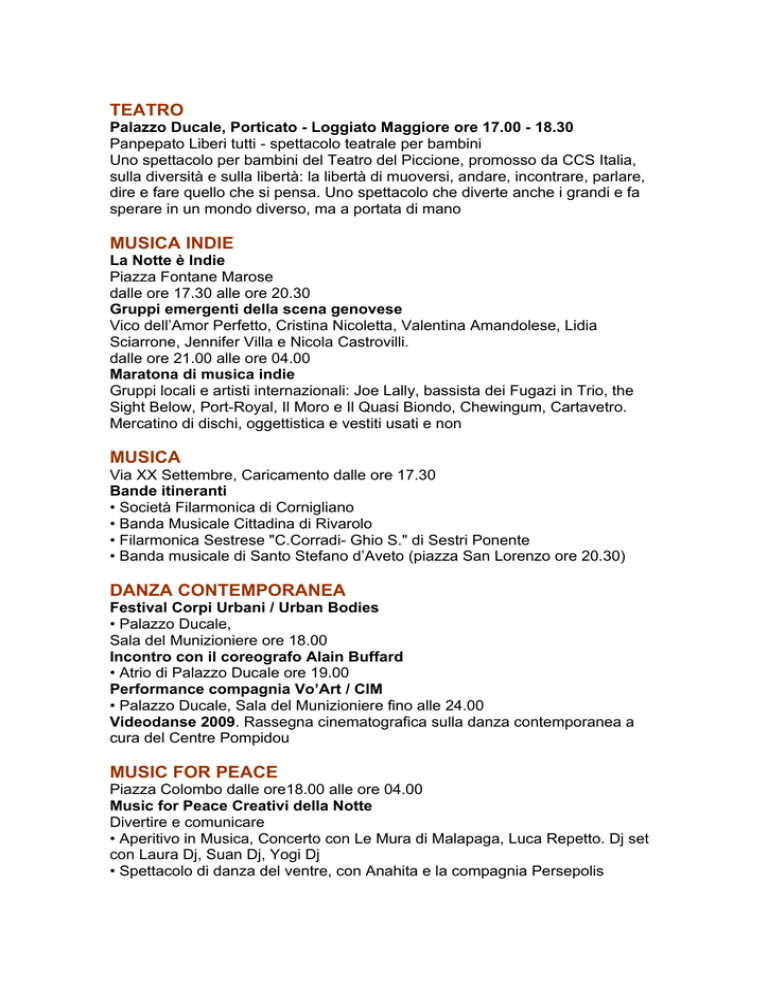 TEATRO
Palazzo Ducale, Porticato - Loggiato Maggiore ore 17.00 - 18.30
Panpepato Liberi tutti - spettacolo teatrale per bambini
Uno spettacolo per bambini del Teatro del Piccione, promosso da CCS Italia, sulla diversità e sulla libertà: la libertà di muoversi, andare, incontrare, parlare, dire e fare quello che si pensa. Uno spettacolo che diverte anche i grandi e fa sperare in un mondo diverso, ma a portata di mano

MUSICA INDIE
La Notte è Indie
Piazza Fontane Marose
dalle ore 17.30 alle ore 20.30
Gruppi emergenti della scena genovese
Vico dell'Amor Perfetto, Cristina Nicoletta, Valentina Amandolese, Lidia Sciarrone, Jennifer Villa e Nicola Castrovilli.
dalle ore 21.00 alle ore 04.00
Maratona di musica indie
Gruppi locali e artisti internazionali: Joe Lally, bassista dei Fugazi in Trio, the Sight Below, Port-Royal, Il Moro e Il Quasi Biondo, Chewingum, Cartavetro. Mercatino di dischi, oggettistica e vestiti usati e non

MUSICA
Via XX Settembre, Caricamento dalle ore 17.30
Bande itineranti
• Società Filarmonica di Cornigliano
• Banda Musicale Cittadina di Rivarolo
• Filarmonica Sestrese "C.Corradi- Ghio S." di Sestri Ponente
• Banda musicale di Santo Stefano d'Aveto (piazza San Lorenzo ore 20.30)

DANZA CONTEMPORANEA
Festival Corpi Urbani / Urban Bodies
• Palazzo Ducale,
Sala del Munizioniere ore 18.00
Incontro con il coreografo Alain Buffard
• Atrio di Palazzo Ducale ore 19.00
Performance compagnia Vo'Art / CIM
• Palazzo Ducale, Sala del Munizioniere fino alle 24.00
Videodanse 2009. Rassegna cinematografica sulla danza contemporanea a cura del Centre Pompidou

MUSIC FOR PEACE
Piazza Colombo dalle ore18.00 alle ore 04.00
Music for Peace Creativi della Notte
Divertire e comunicare
• Aperitivo in Musica, Concerto con Le Mura di Malapaga, Luca Repetto. Dj set con Laura Dj, Suan Dj, Yogi Dj
• Spettacolo di danza del ventre, con Anahita e la compagnia Persepolis